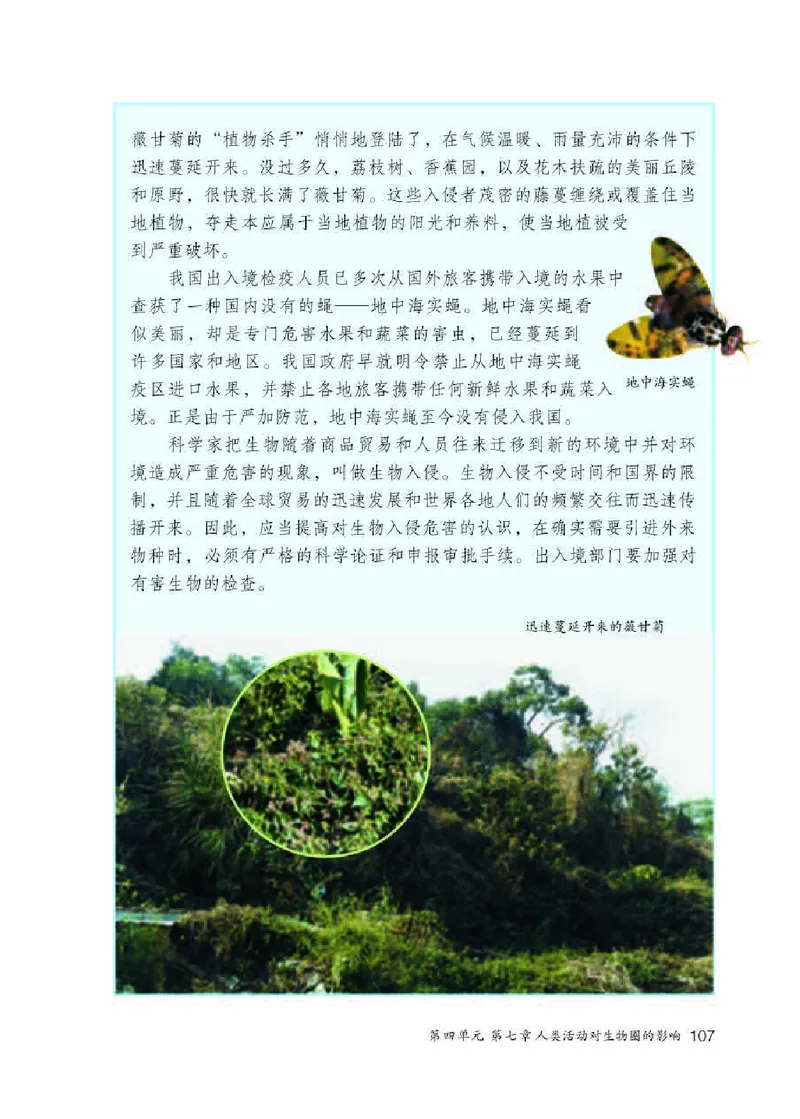 薇甘菊的“植物杀手”悄悄地登陆了，在气候温暖、雨量充沛的条件下迅速蔓延开来。没过多久，荔枝树、香蕉园，以及花木扶疏的美丽丘陵和原野，很快就长满了薇甘菊。这些入侵者茂密的藤蔓缠绕或覆盖住当地植物，夺走本应属于当地植物的阳光和养料，使当地植被受到严重破坏。

我国出入境检疫人员已多次从国外旅客携带入境的水果中查获了一种国内没有的蝇——地中海实蝇。地中海实蝇看似美丽，却是专门危害水果和蔬菜的害虫，已经蔓延到许多国家和地区。我国政府早就明令禁止从地中海实蝇疫区进口水果，并禁止各地旅客携带任何新鲜水果和蔬菜入境。正是由于严加防范，地中海实蝇至今没有侵入我国。

地中海实蝇

科学家把生物随着商品贸易和人员往来迁移到新的环境中并对环境造成严重危害的现象，叫做生物入侵。生物入侵不受时间和国界的限制，并且随着全球贸易的迅速发展和世界各地人们的频繁交往而迅速传播开来。因此，应当提高对生物入侵危害的认识，在确实需要引进外来物种时，必须有严格的科学论证和申报审批手续。出入境部门要加强对有害生物的检查。

迅速蔓延开来的薇甘菊

第四单元 第七章 人类活动对生物圈的影响 107